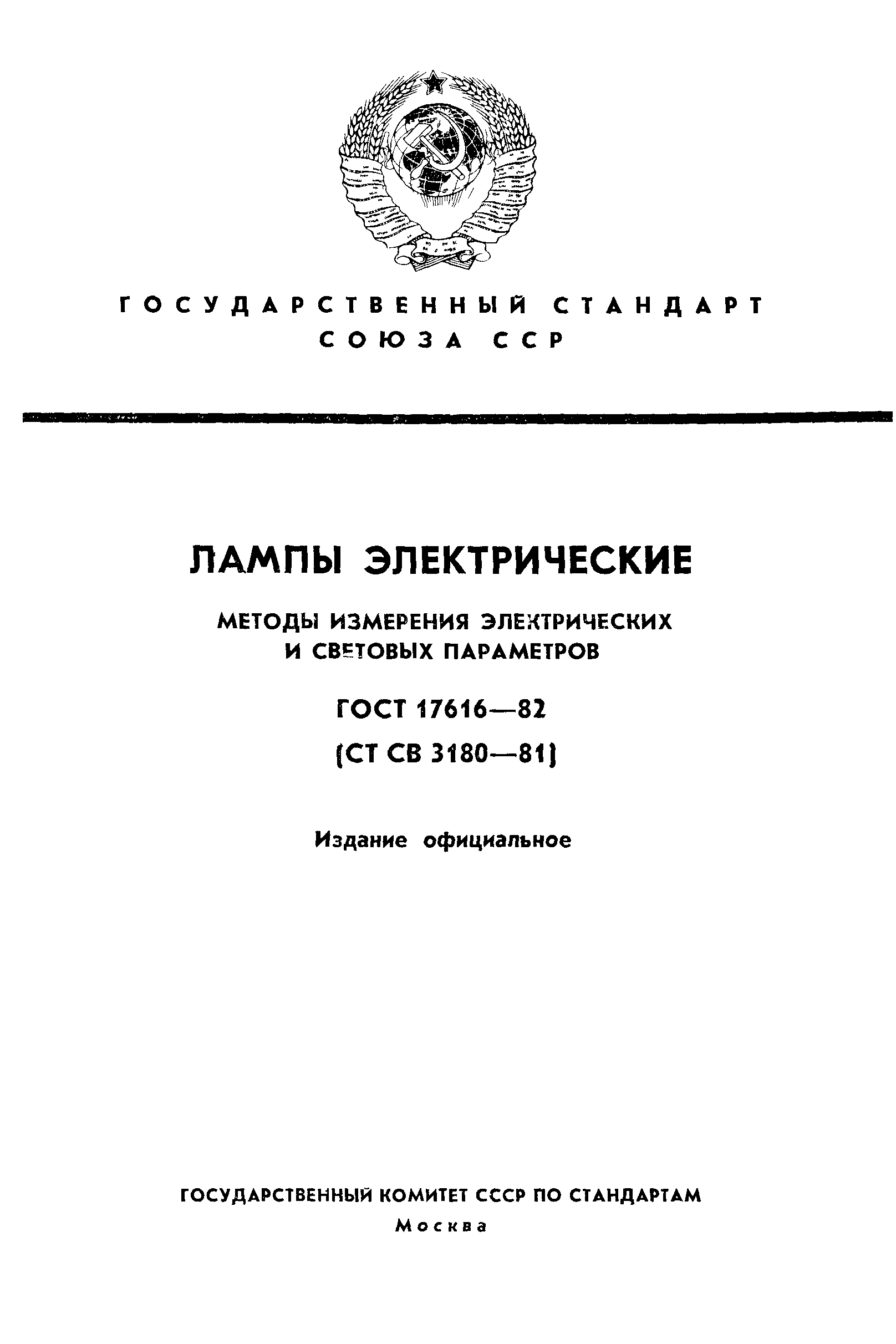 ГОСУДАРСТВЕННЫЙ СТАНДАРТ СОЮЗА ССР

ЛАМПЫ ЭЛЕКТРИЧЕСКИЕ

МЕТОДЫ ИЗМЕРЕНИЯ ЭЛЕКТРИЧЕСКИХ И СВЕТОВЫХ ПАРАМЕТРОВ

ГОСТ 17616—82

(СТ СВ 3180—81)

Издание официальное

ГОСУДАРСТВЕННЫЙ КОМИТЕТ СССР ПО СТАНДАРТАМ

Москва